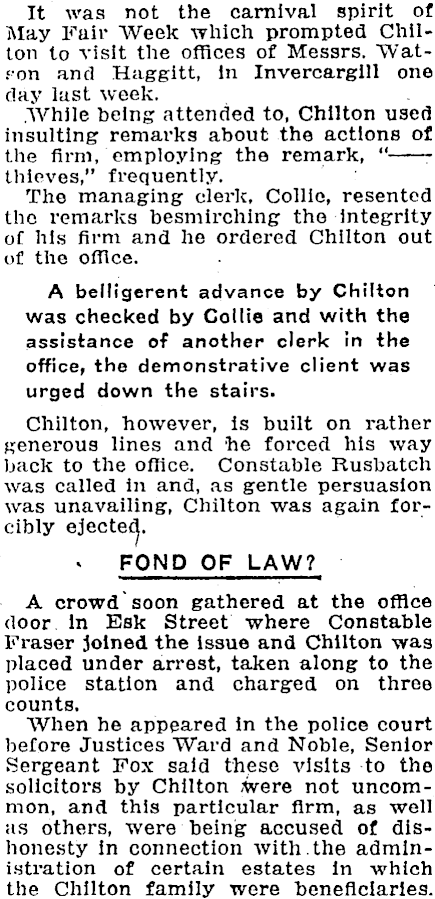 It was not the carnival spirit of May Fair Week which prompted Chilton to visit the offices of Messrs. Watson and Haggitt, in Invercargill one day last week.

While being attended to, Chilton used insulting remarks about the actions of the firm, employing the remark, "—— thieves," frequently.

The managing clerk, Collie, resented the remarks besmirching the integrity of his firm and he ordered Chilton out of the office.

A belligerent advance by Chilton was checked by Collie and with the assistance of another clerk in the office, the demonstrative client was urged down the stairs.

Chilton, however, is built on rather generous lines and he forced his way back to the office. Constable Rusbatch was called in and, as gentle persuasion was unavailing, Chilton was again forcibly ejected.

FOND OF LAW?

A crowd soon gathered at the office door in Esk Street where Constable Fraser joined the issue and Chilton was placed under arrest, taken along to the police station and charged on three counts.

When he appeared in the police court before Justices Ward and Noble, Senior Sergeant Fox said these visits to the solicitors by Chilton were not uncommon, and this particular firm, as well as others, were being accused of dishonesty in connection with the administration of certain estates in which the Chilton family were beneficiaries.